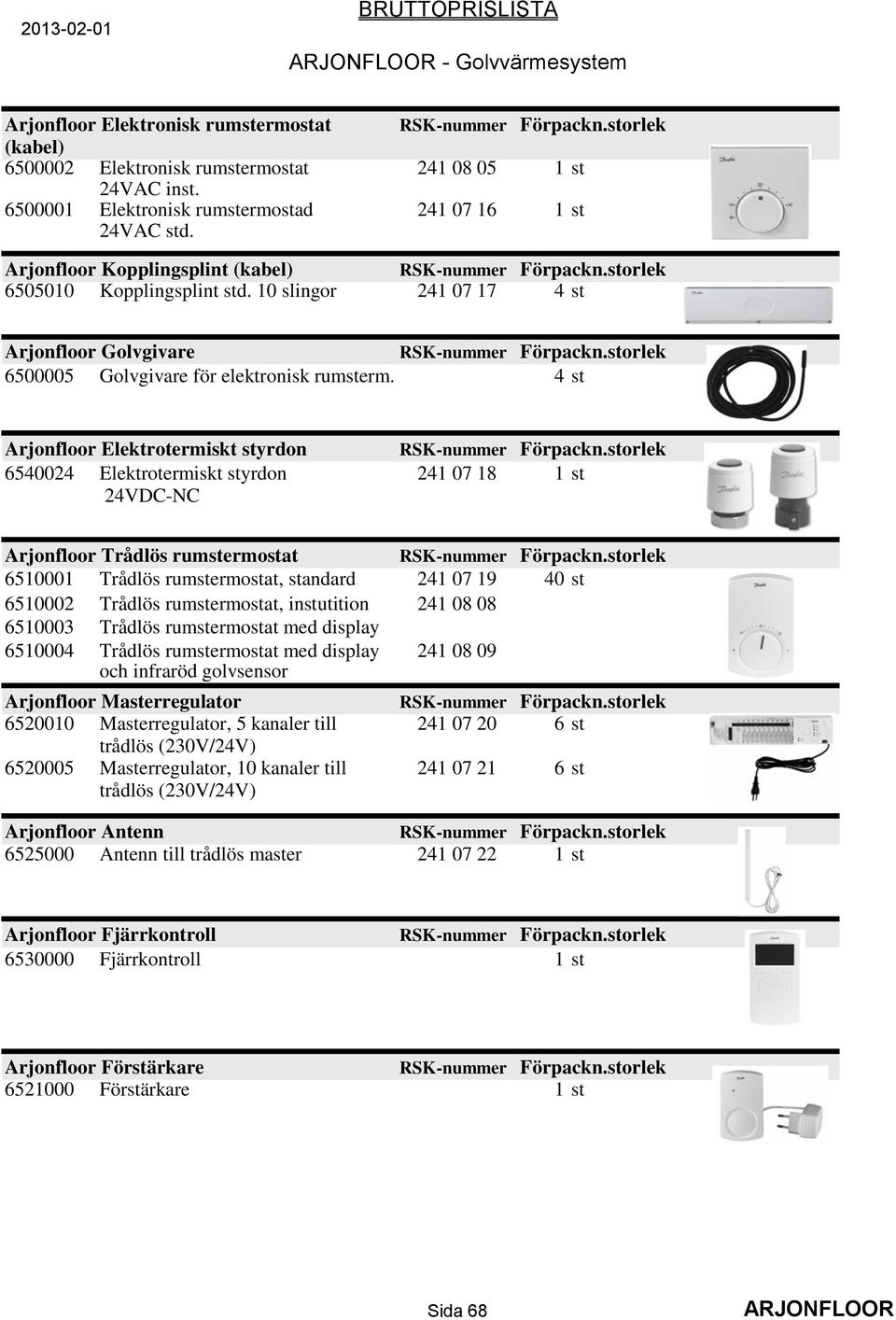 2013-02-01 BRUTTOPRISLISTA

ARJONFLOOR - Golvvärmesystem

| Arjonfloor Elektronisk rumstermostat (kabel) | | RSK-nummer | Förpackn.storlek |
|---|---|---|---|
| 6500002 | Elektronisk rumstermostat 24VAC inst. | 241 08 05 | 1 st |
| 6500001 | Elektronisk rumstermostad 24VAC std. | 241 07 16 | 1 st |

| Arjonfloor Kopplingsplint (kabel) | | RSK-nummer | Förpackn.storlek |
|---|---|---|---|
| 6505010 | Kopplingsplint std. 10 slingor | 241 07 17 | 4 st |

| Arjonfloor Golvgivare | | RSK-nummer | Förpackn.storlek |
|---|---|---|---|
| 6500005 | Golvgivare för elektronisk rumsterm. | | 4 st |

| Arjonfloor Elektrotermiskt styrdon | | RSK-nummer | Förpackn.storlek |
|---|---|---|---|
| 6540024 | Elektrotermiskt styrdon 24VDC-NC | 241 07 18 | 1 st |

| Arjonfloor Trådlös rumstermostat | | RSK-nummer | Förpackn.storlek |
|---|---|---|---|
| 6510001 | Trådlös rumstermostat, standard | 241 07 19 | 40 st |
| 6510002 | Trådlös rumstermostat, instutition | 241 08 08 | |
| 6510003 | Trådlös rumstermostat med display | | |
| 6510004 | Trådlös rumstermostat med display och infraröd golvsensor | 241 08 09 | |

| Arjonfloor Masterregulator | | RSK-nummer | Förpackn.storlek |
|---|---|---|---|
| 6520010 | Masterregulator, 5 kanaler till trådlös (230V/24V) | 241 07 20 | 6 st |
| 6520005 | Masterregulator, 10 kanaler till trådlös (230V/24V) | 241 07 21 | 6 st |

| Arjonfloor Antenn | | RSK-nummer | Förpackn.storlek |
|---|---|---|---|
| 6525000 | Antenn till trådlös master | 241 07 22 | 1 st |

| Arjonfloor Fjärrkontroll | | RSK-nummer | Förpackn.storlek |
|---|---|---|---|
| 6530000 | Fjärrkontroll | | 1 st |

| Arjonfloor Förstärkare | | RSK-nummer | Förpackn.storlek |
|---|---|---|---|
| 6521000 | Förstärkare | | 1 st |

Sida 68 ARJONFLOOR